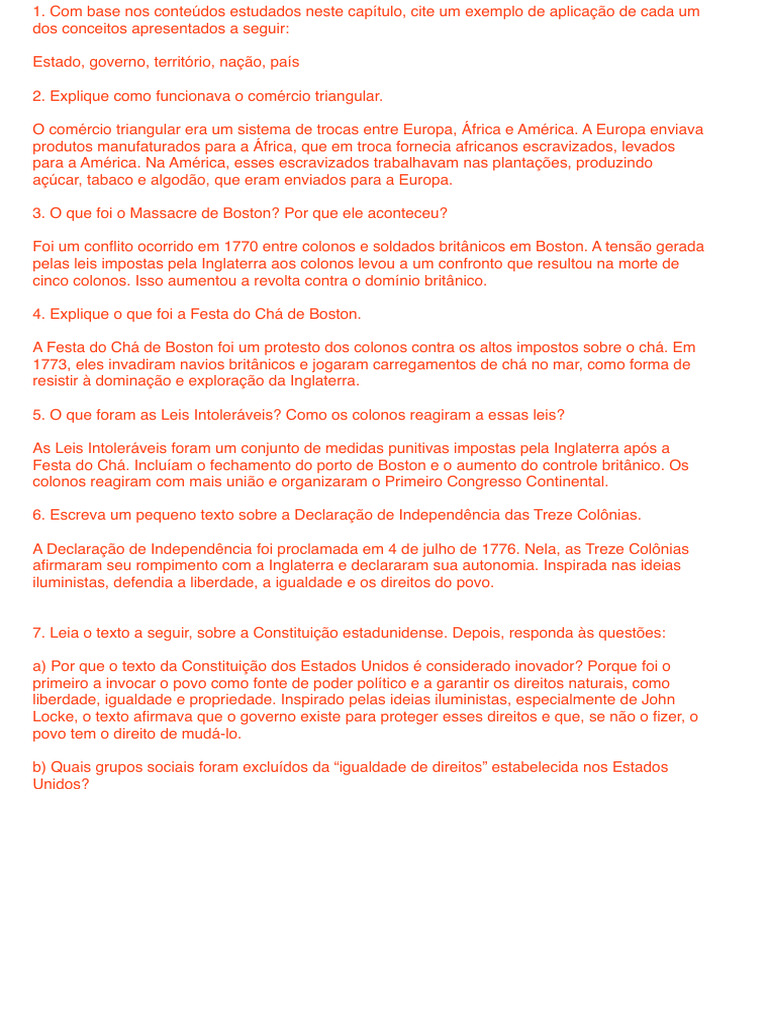 1. Com base nos conteúdos estudados neste capítulo, cite um exemplo de aplicação de cada um dos conceitos apresentados a seguir:

Estado, governo, território, nação, país

2. Explique como funcionava o comércio triangular.

O comércio triangular era um sistema de trocas entre Europa, África e América. A Europa enviava produtos manufaturados para a África, que em troca fornecia africanos escravizados, levados para a América. Na América, esses escravizados trabalhavam nas plantações, produzindo açúcar, tabaco e algodão, que eram enviados para a Europa.

3. O que foi o Massacre de Boston? Por que ele aconteceu?

Foi um conflito ocorrido em 1770 entre colonos e soldados britânicos em Boston. A tensão gerada pelas leis impostas pela Inglaterra aos colonos levou a um confronto que resultou na morte de cinco colonos. Isso aumentou a revolta contra o domínio britânico.

4. Explique o que foi a Festa do Chá de Boston.

A Festa do Chá de Boston foi um protesto dos colonos contra os altos impostos sobre o chá. Em 1773, eles invadiram navios britânicos e jogaram carregamentos de chá no mar, como forma de resistir à dominação e exploração da Inglaterra.

5. O que foram as Leis Intoleráveis? Como os colonos reagiram a essas leis?

As Leis Intoleráveis foram um conjunto de medidas punitivas impostas pela Inglaterra após a Festa do Chá. Incluíam o fechamento do porto de Boston e o aumento do controle britânico. Os colonos reagiram com mais união e organizaram o Primeiro Congresso Continental.

6. Escreva um pequeno texto sobre a Declaração de Independência das Treze Colônias.

A Declaração de Independência foi proclamada em 4 de julho de 1776. Nela, as Treze Colônias afirmaram seu rompimento com a Inglaterra e declararam sua autonomia. Inspirada nas ideias iluministas, defendia a liberdade, a igualdade e os direitos do povo.

7. Leia o texto a seguir, sobre a Constituição estadunidense. Depois, responda às questões:

a) Por que o texto da Constituição dos Estados Unidos é considerado inovador? Porque foi o primeiro a invocar o povo como fonte de poder político e a garantir os direitos naturais, como liberdade, igualdade e propriedade. Inspirado pelas ideias iluministas, especialmente de John Locke, o texto afirmava que o governo existe para proteger esses direitos e que, se não o fizer, o povo tem o direito de mudá-lo.

b) Quais grupos sociais foram excluídos da “igualdade de direitos” estabelecida nos Estados Unidos?